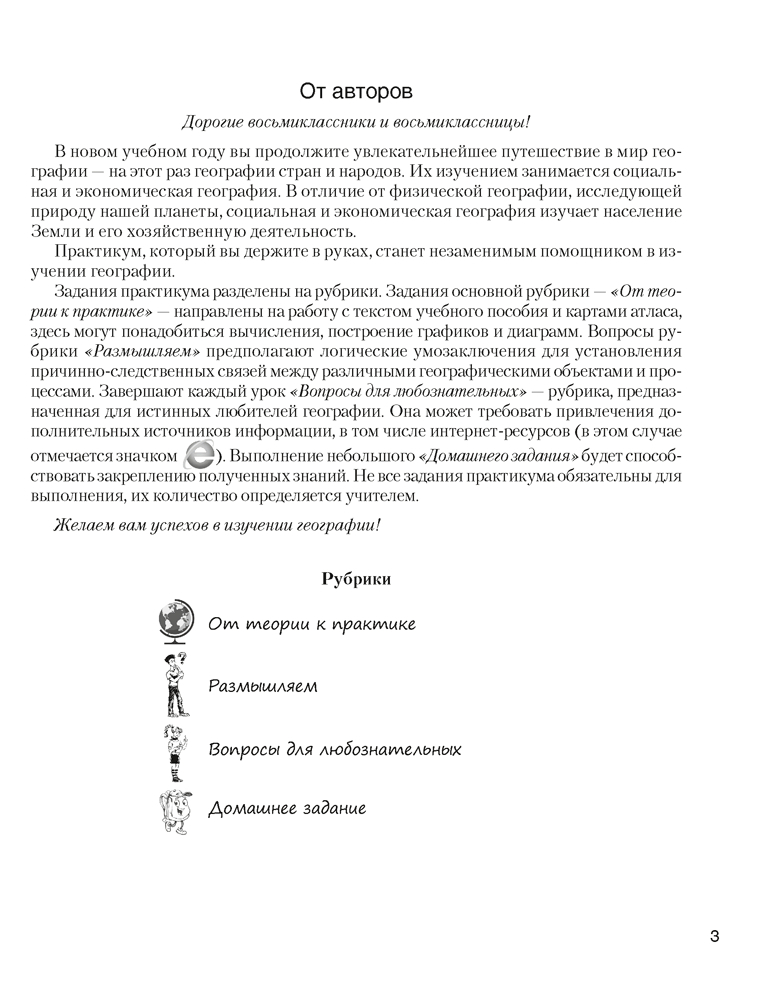 От авторов

Дорогие восьмиклассники и восьмиклассницы!

В новом учебном году вы продолжите увлекательнейшее путешествие в мир географии — на этот раз географии стран и народов. Их изучением занимается социальная и экономическая география. В отличие от физической географии, исследующей природу нашей планеты, социальная и экономическая география изучает население Земли и его хозяйственную деятельность.

Практикум, который вы держите в руках, станет незаменимым помощником в изучении географии.

Задания практикума разделены на рубрики. Задания основной рубрики — «От теории к практике» — направлены на работу с текстом учебного пособия и картами атласа, здесь могут понадобиться вычисления, построение графиков и диаграмм. Вопросы рубрики «Размышляем» предполагают логические умозаключения для установления причинно-следственных связей между различными географическими объектами и процессами. Завершают каждый урок «Вопросы для любознательных» — рубрика, предназначенная для истинных любителей географии. Она может требовать привлечения дополнительных источников информации, в том числе интернет-ресурсов (в этом случае отмечается значком ). Выполнение небольшого «Домашнего задания» будет способствовать закреплению полученных знаний. Не все задания практикума обязательны для выполнения, их количество определяется учителем.

Желаем вам успехов в изучении географии!

Рубрики

От теории к практике

Размышляем

Вопросы для любознательных

Домашнее задание

3